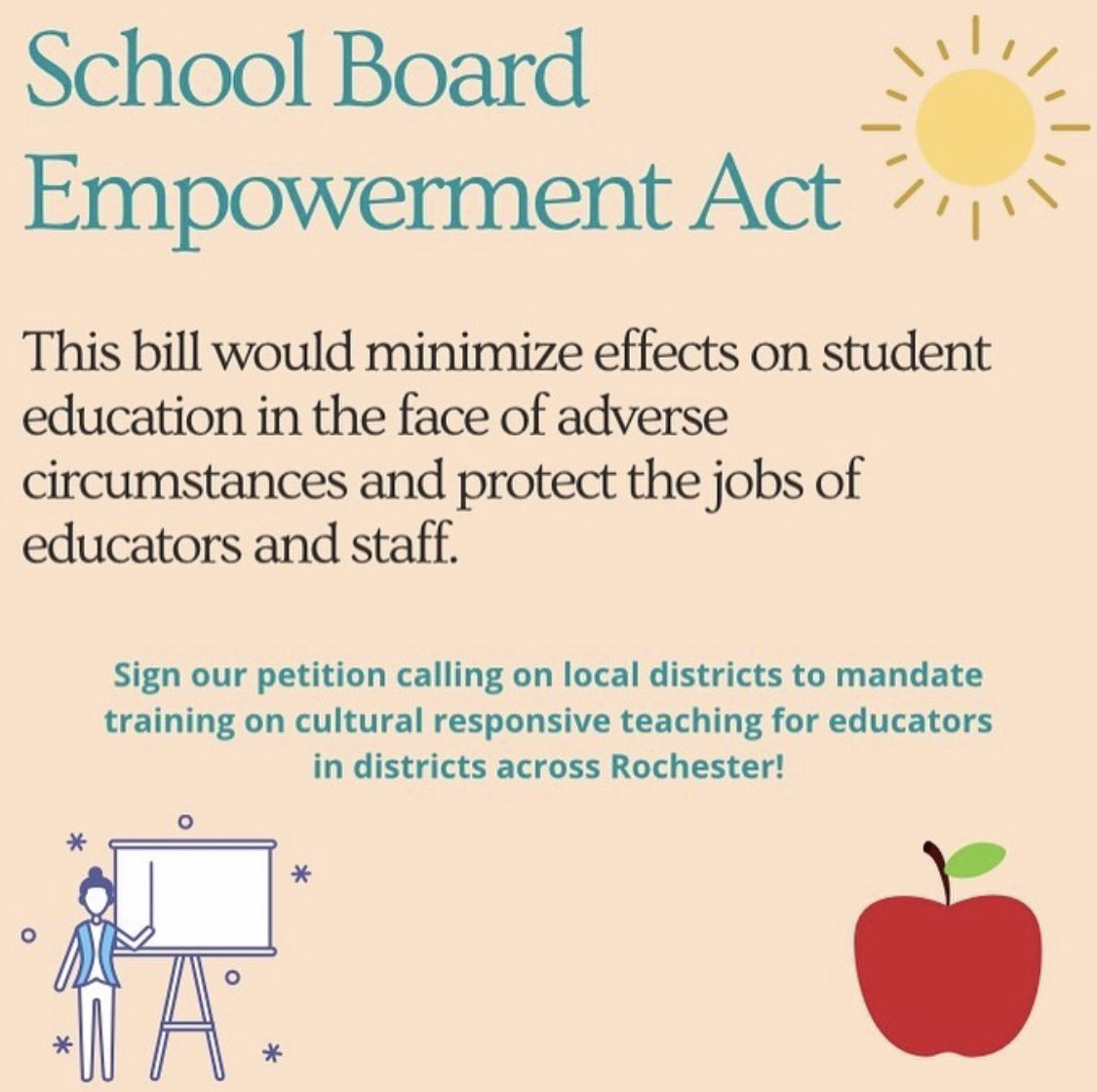 School Board Empowerment Act

This bill would minimize effects on student education in the face of adverse circumstances and protect the jobs of educators and staff.

Sign our petition calling on local districts to mandate training on cultural responsive teaching for educators in districts across Rochester!